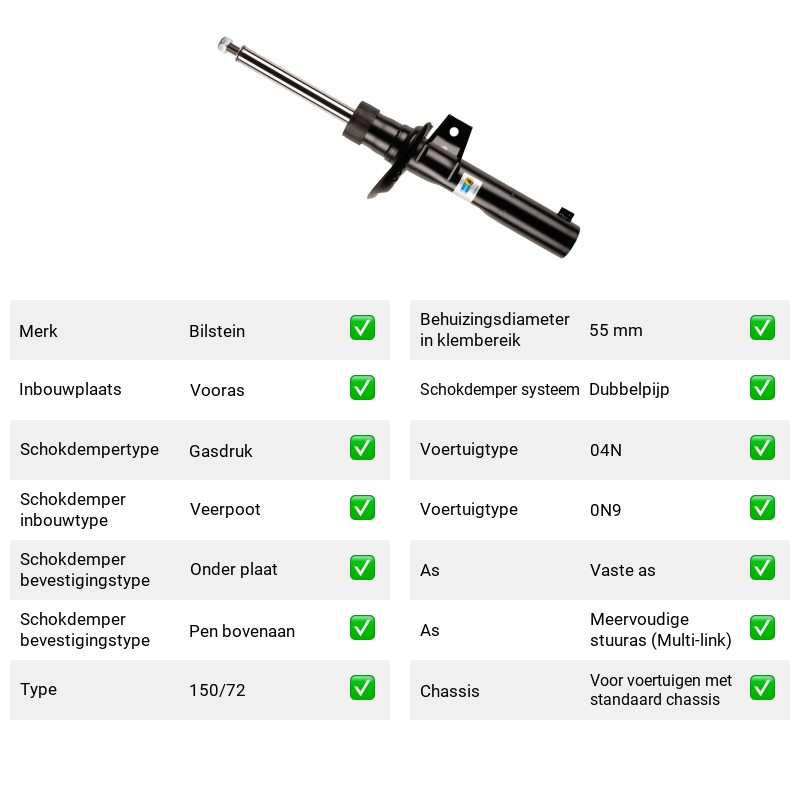 Merk Bilstein ☑
Inbouwplaats Vooras ☑
Schokdempertype Gasdruk ☑
Schokdemper inbouwtype Veerpoot ☑
Schokdemper bevestigingstype Onder plaat ☑
Schokdemper bevestigingstype Pen bovenaan ☑
Type 150/72 ☑

Behuizingsdiameter in klembereik 55 mm ☑
Schokdemper systeem Dubbelpijp ☑
Voertuigtype 04N ☑
Voertuigtype 0N9 ☑
As Vaste as ☑
As Meervoudige stuuras (Multi-link) ☑
Chassis Voor voertuigen met standaard chassis ☑